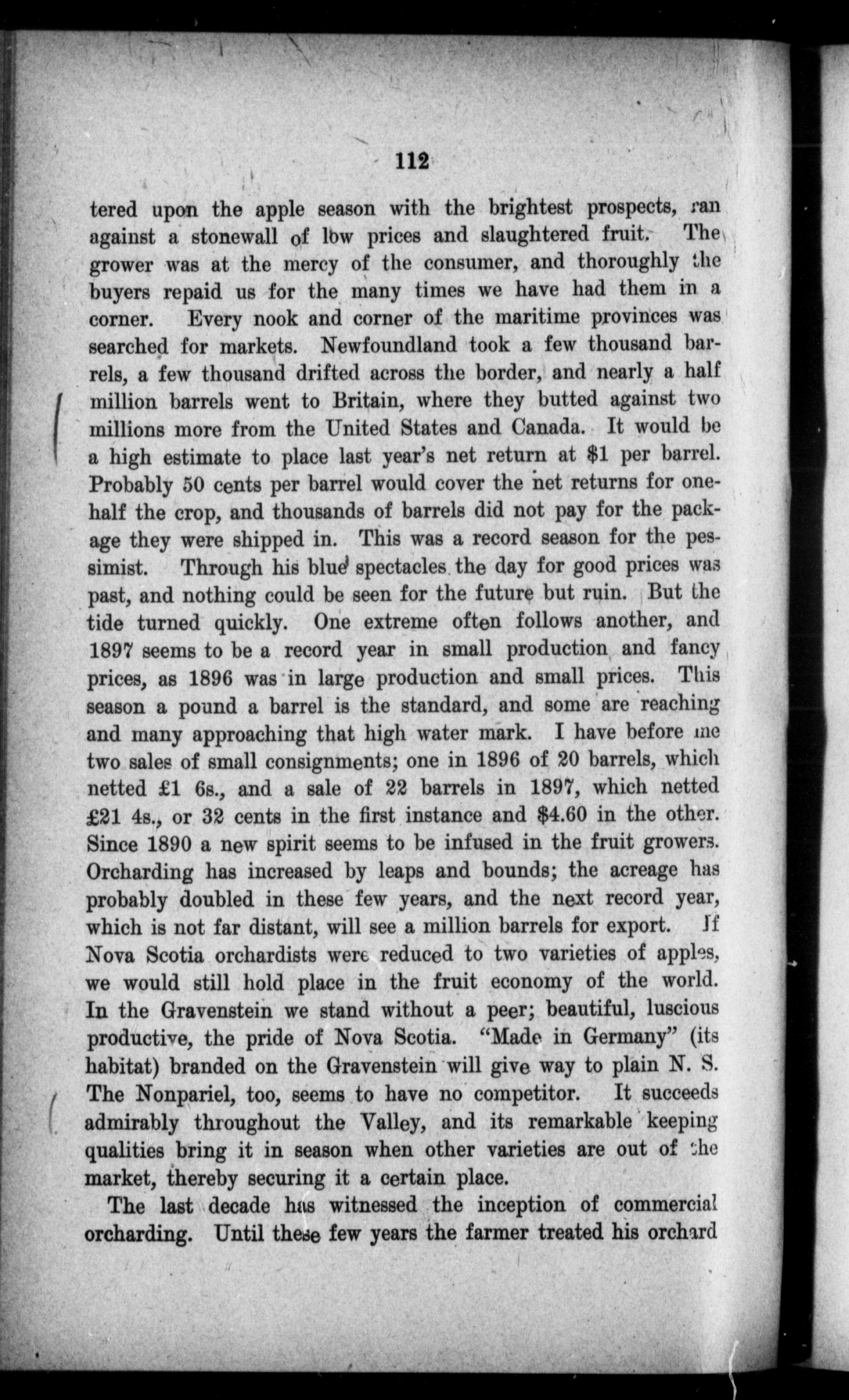 112

tered upon the apple season with the brightest prospects, ran against a stonewall of low prices and slaughtered fruit. The grower was at the mercy of the consumer, and thoroughly the buyers repaid us for the many times we have had them in a corner. Every nook and corner of the maritime provinces was searched for markets. Newfoundland took a few thousand barrels, a few thousand drifted across the border, and nearly a half million barrels went to Britain, where they butted against two millions more from the United States and Canada. It would be a high estimate to place last year's net return at $1 per barrel. Probably 50 cents per barrel would cover the net returns for one-half the crop, and thousands of barrels did not pay for the package they were shipped in. This was a record season for the pessimist. Through his blue spectacles the day for good prices was past, and nothing could be seen for the future but ruin. But the tide turned quickly. One extreme often follows another, and 1897 seems to be a record year in small production and fancy prices, as 1896 was in large production and small prices. This season a pound a barrel is the standard, and some are reaching and many approaching that high water mark. I have before me two sales of small consignments; one in 1896 of 20 barrels, which netted £1 6s., and a sale of 22 barrels in 1897, which netted £21 4s., or 32 cents in the first instance and $4.60 in the other. Since 1890 a new spirit seems to be infused in the fruit growers. Orcharding has increased by leaps and bounds; the acreage has probably doubled in these few years, and the next record year, which is not far distant, will see a million barrels for export. If Nova Scotia orchardists were reduced to two varieties of apples, we would still hold place in the fruit economy of the world. In the Gravenstein we stand without a peer; beautiful, luscious productive, the pride of Nova Scotia. "Made in Germany" (its habitat) branded on the Gravenstein will give way to plain N. S. The Nonpariel, too, seems to have no competitor. It succeeds admirably throughout the Valley, and its remarkable keeping qualities bring it in season when other varieties are out of the market, thereby securing it a certain place.

The last decade has witnessed the inception of commercial orcharding. Until these few years the farmer treated his orchard